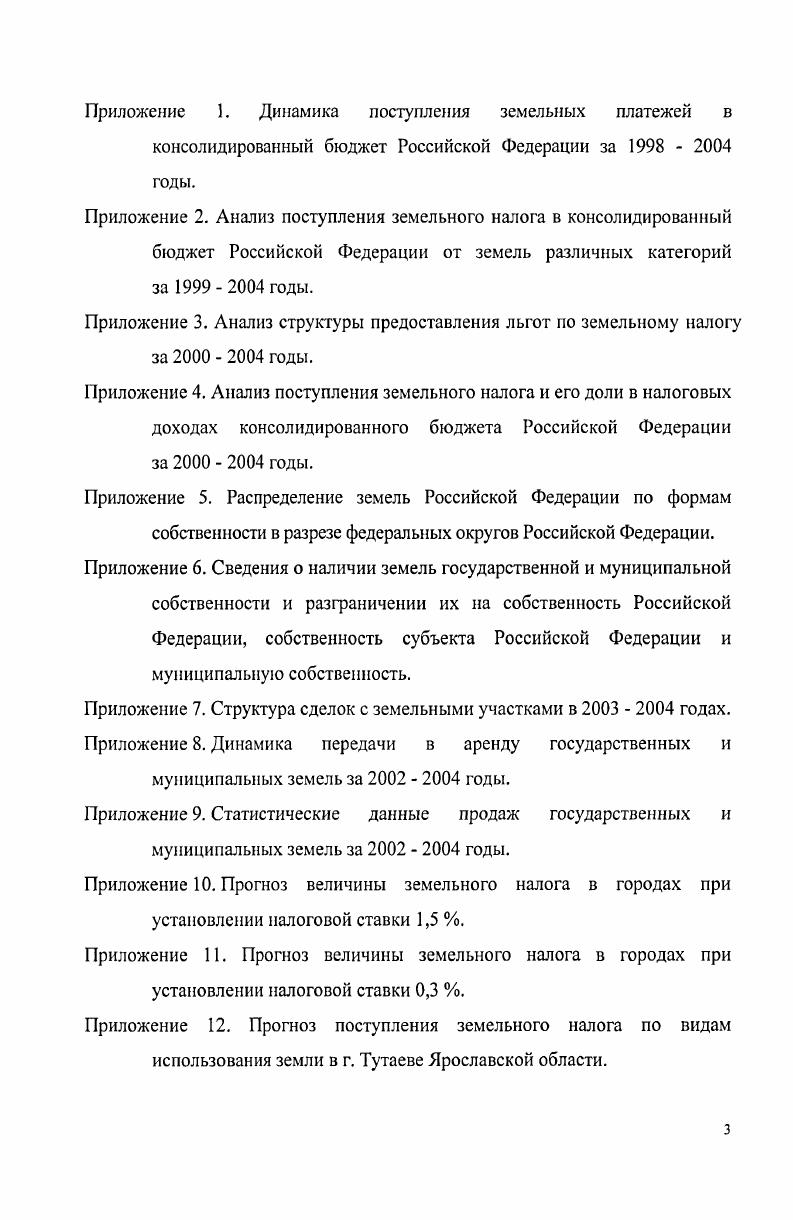 Приложение 1. Динамика поступления земельных платежей в консолидированный бюджет Российской Федерации за 1998 - 2004 годы.

Приложение 2. Анализ поступления земельного налога в консолидированный бюджет Российской Федерации от земель различных категорий за 1999 - 2004 годы.

Приложение 3. Анализ структуры предоставления льгот по земельному налогу за 2000 - 2004 годы.

Приложение 4. Анализ поступления земельного налога и его доли в налоговых доходах консолидированного бюджета Российской Федерации за 2000 - 2004 годы.

Приложение 5. Распределение земель Российской Федерации по формам собственности в разрезе федеральных округов Российской Федерации.

Приложение 6. Сведения о наличии земель государственной и муниципальной собственности и разграничении их на собственность Российской Федерации, собственность субъекта Российской Федерации и муниципальную собственность.

Приложение 7. Структура сделок с земельными участками в 2003 - 2004 годах.

Приложение 8. Динамика передачи в аренду государственных и муниципальных земель за 2002 - 2004 годы.

Приложение 9. Статистические данные продаж государственных и муниципальных земель за 2002 - 2004 годы.

Приложение 10. Прогноз величины земельного налога в городах при установлении налоговой ставки 1,5 %.

Приложение 11. Прогноз величины земельного налога в городах при установлении налоговой ставки 0,3 %.

Приложение 12. Прогноз поступления земельного налога по видам использования земли в г. Тутаеве Ярославской области.

3